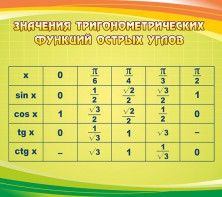 ЗНАЧЕНИЯ ТРИГОНОМЕТРИЧЕСКИХ ФУНКЦИЙ ОСТРЫХ УГЛОВ

| x | 0 | $\frac{\pi}{6}$ | $\frac{\pi}{4}$ | $\frac{\pi}{3}$ | $\frac{\pi}{2}$ |
|---|---|---|---|---|---|
| sin x | 0 | $\frac{1}{2}$ | $\frac{\sqrt{2}}{2}$ | $\frac{\sqrt{3}}{2}$ | 1 |
| cos x | 1 | $\frac{\sqrt{3}}{2}$ | $\frac{\sqrt{2}}{2}$ | $\frac{1}{2}$ | 0 |
| tg x | 0 | $\frac{1}{\sqrt{3}}$ | 1 | $\sqrt{3}$ | – |
| ctg x | – | $\sqrt{3}$ | 1 | $\frac{1}{\sqrt{3}}$ | 0 |